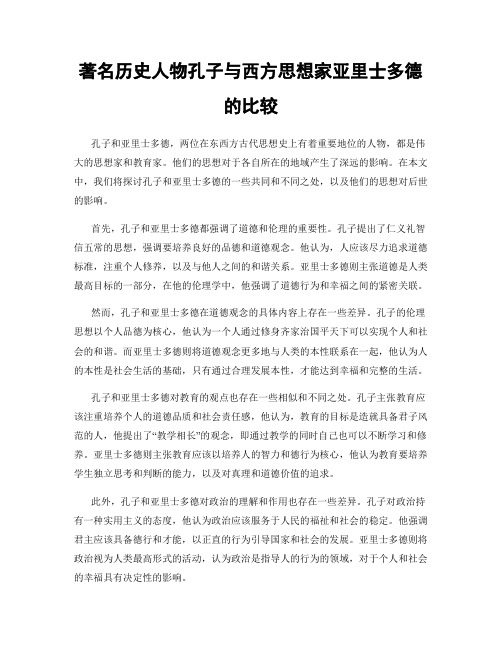 著名历史人物孔子与西方思想家亚里士多德的比较

孔子和亚里士多德，两位在东西方古代思想史上有着重要地位的人物，都是伟大的思想家和教育家。他们的思想对于各自所在的地域产生了深远的影响。在本文中，我们将探讨孔子和亚里士多德的一些共同和不同之处，以及他们的思想对后世的影响。

首先，孔子和亚里士多德都强调了道德和伦理的重要性。孔子提出了仁义礼智信五常的思想，强调要培养良好的品德和道德观念。他认为，人应该尽力追求道德标准，注重个人修养，以及与他人之间的和谐关系。亚里士多德则主张道德是人类最高目标的一部分，在他的伦理学中，他强调了道德行为和幸福之间的紧密关联。

然而，孔子和亚里士多德在道德观念的具体内容上存在一些差异。孔子的伦理思想以个人品德为核心，他认为一个人通过修身齐家治国平天下可以实现个人和社会的和谐。而亚里士多德则将道德观念更多地与人类的本性联系在一起，他认为人的本性是社会生活的基础，只有通过合理发展本性，才能达到幸福和完整的生活。

孔子和亚里士多德对教育的观点也存在一些相似和不同之处。孔子主张教育应该注重培养个人的道德品质和社会责任感，他认为，教育的目标是造就具备君子风范的人，他提出了“教学相长”的观念，即通过教学的同时自己也可以不断学习和修养。亚里士多德则主张教育应该以培养人的智力和德行为核心，他认为教育要培养学生独立思考和判断的能力，以及对真理和道德价值的追求。

此外，孔子和亚里士多德对政治的理解和作用也存在一些差异。孔子对政治持有一种实用主义的态度，他认为政治应该服务于人民的福祉和社会的稳定。他强调君主应该具备德行和才能，以正直的行为引导国家和社会的发展。亚里士多德则将政治视为人类最高形式的活动，认为政治是指导人的行为的领域，对于个人和社会的幸福具有决定性的影响。